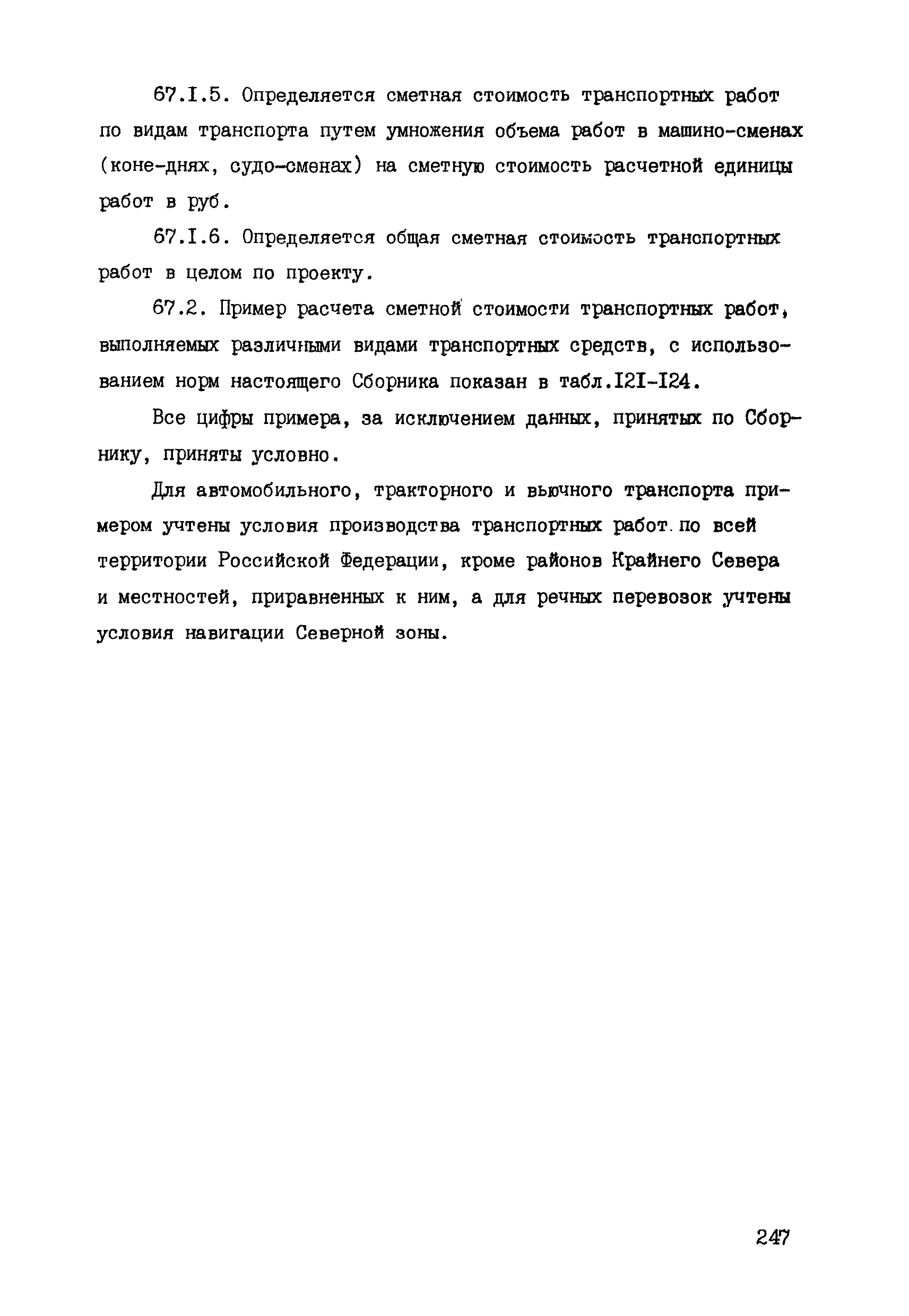 67.I.5. Определяется сметная стоимость транспортных работ по видам транспорта путем умножения объема работ в машино-сменах (коне-днях, судо-сменах) на сметную стоимость расчетной единицы работ в руб.

67.I.6. Определяется общая сметная стоимость транспортных работ в целом по проекту.

67.2. Пример расчета сметной стоимости транспортных работ, выполняемых различными видами транспортных средств, с использованием норм настоящего Сборника показан в табл.I2I-I24.

Все цифры примера, за исключением данных, принятых по Сборнику, приняты условно.

Для автомобильного, тракторного и вьючного транспорта примером учтены условия производства транспортных работ по всей территории Российской Федерации, кроме районов Крайнего Севера и местностей, приравненных к ним, а для речных перевозок учтены условия навигации Северной зоны.

247